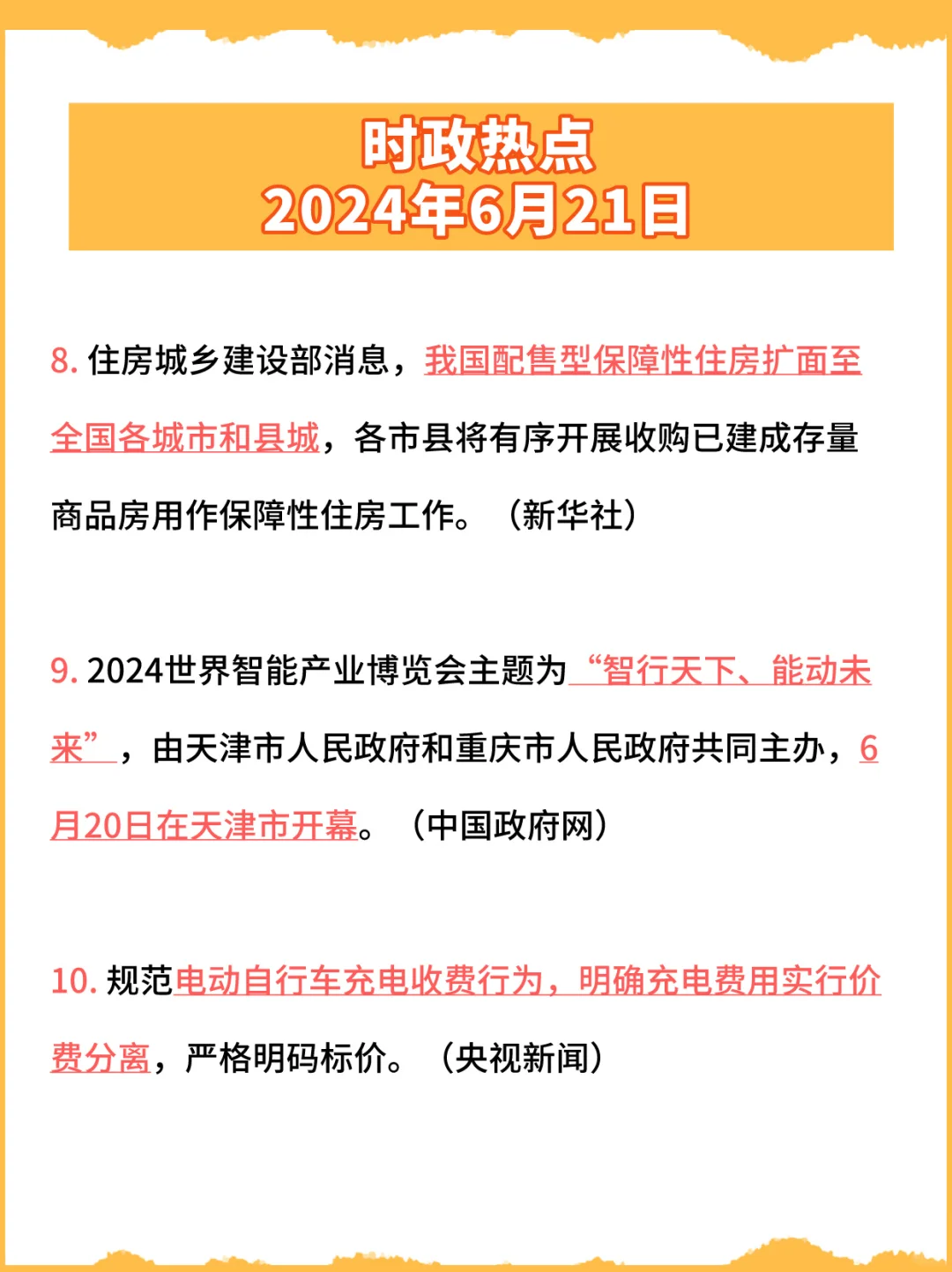 时政热点
2024年6月21日

8. 住房城乡建设部消息，我国配售型保障性住房扩面至全国各城市和县城，各市县将有序开展收购已建成存量商品房用作保障性住房工作。（新华社）

9. 2024世界智能产业博览会主题为“智行天下、能动未来”，由天津市人民政府和重庆市人民政府共同主办，6月20日在天津市开幕。（中国政府网）

10. 规范电动自行车充电收费行为，明确充电费用实行价费分离，严格明码标价。（央视新闻）